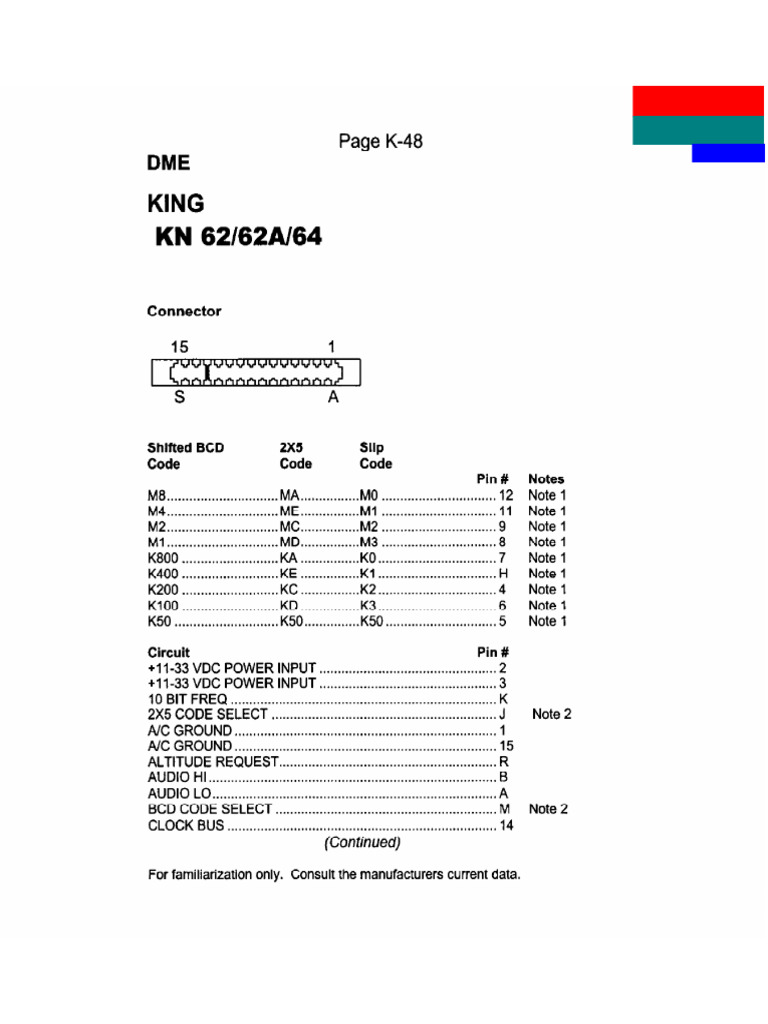 Page K-48

DME

KING

KN 62/62A/64

Connector

15 1

S A

| Shifted BCD Code | 2X5 Code | Slip Code | Pin # | Notes |
|---|---|---|---|---|
| M8 | MA | M0 | 12 | Note 1 |
| M4 | ME | M1 | 11 | Note 1 |
| M2 | MC | M2 | 9 | Note 1 |
| M1 | MD | M3 | 8 | Note 1 |
| K800 | KA | K0 | 7 | Note 1 |
| K400 | KE | K1 | H | Note 1 |
| K200 | KC | K2 | 4 | Note 1 |
| K100 | KD | K3 | 6 | Note 1 |
| K50 | K50 | K50 | 5 | Note 1 |

| Circuit | Pin # | |
|---|---|---|
| +11-33 VDC POWER INPUT | 2 | |
| +11-33 VDC POWER INPUT | 3 | |
| 10 BIT FREQ | K | |
| 2X5 CODE SELECT | J | Note 2 |
| A/C GROUND | 1 | |
| A/C GROUND | 15 | |
| ALTITUDE REQUEST | R | |
| AUDIO HI | B | |
| AUDIO LO | A | |
| BCD CODE SELECT | M | Note 2 |
| CLOCK BUS | 14 | |

(Continued)

For familiarization only. Consult the manufacturers current data.